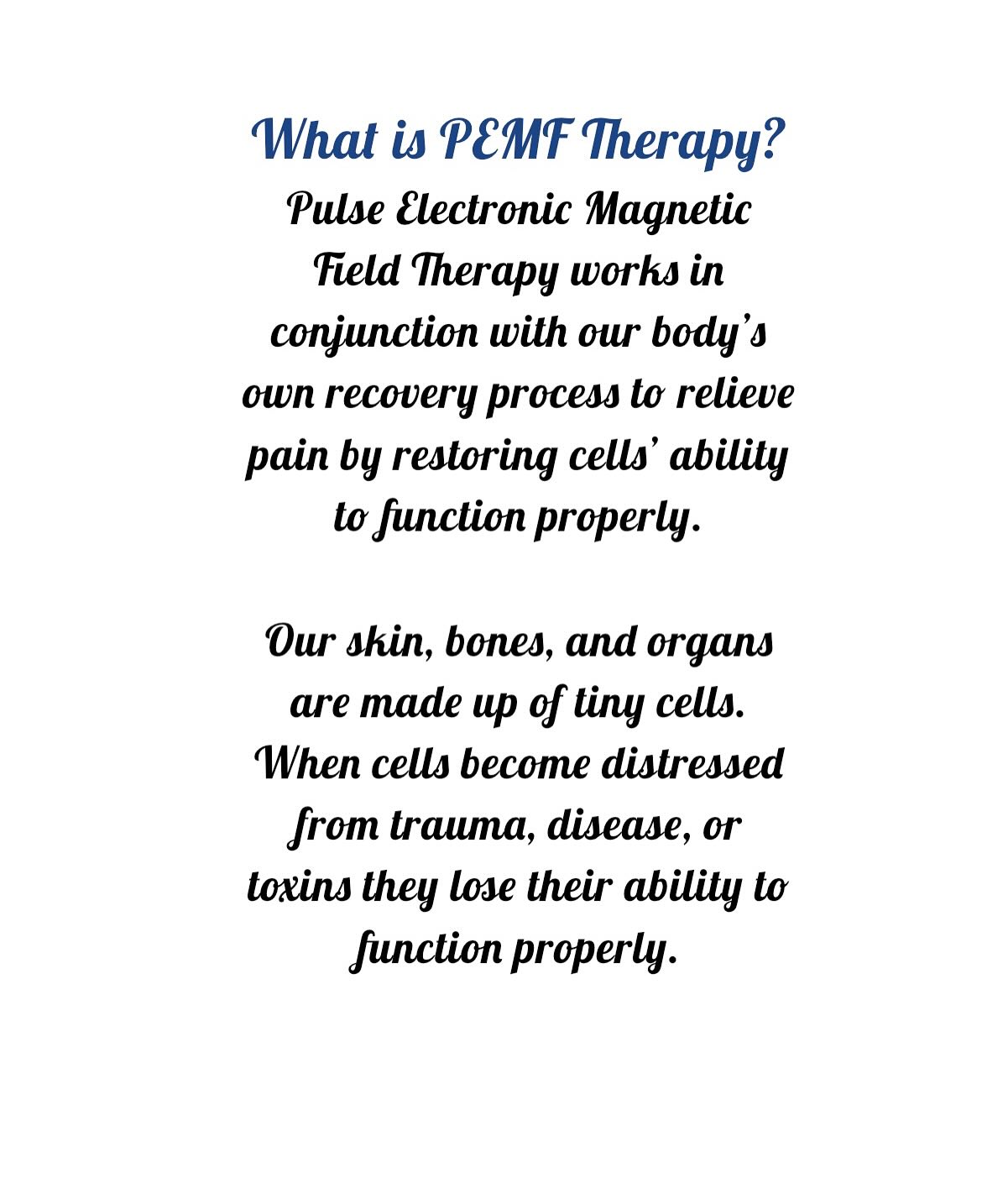 What is PEMF Therapy?
Pulse Electronic Magnetic Field Therapy works in conjunction with our body's own recovery process to relieve pain by restoring cells' ability to function properly.

Our skin, bones, and organs are made up of tiny cells. When cells become distressed from trauma, disease, or toxins they lose their ability to function properly.